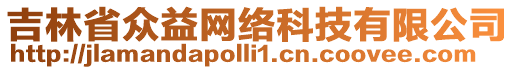 吉林省众益网络科技有限公司
http://jlamandapolli1.cn.coovee.com